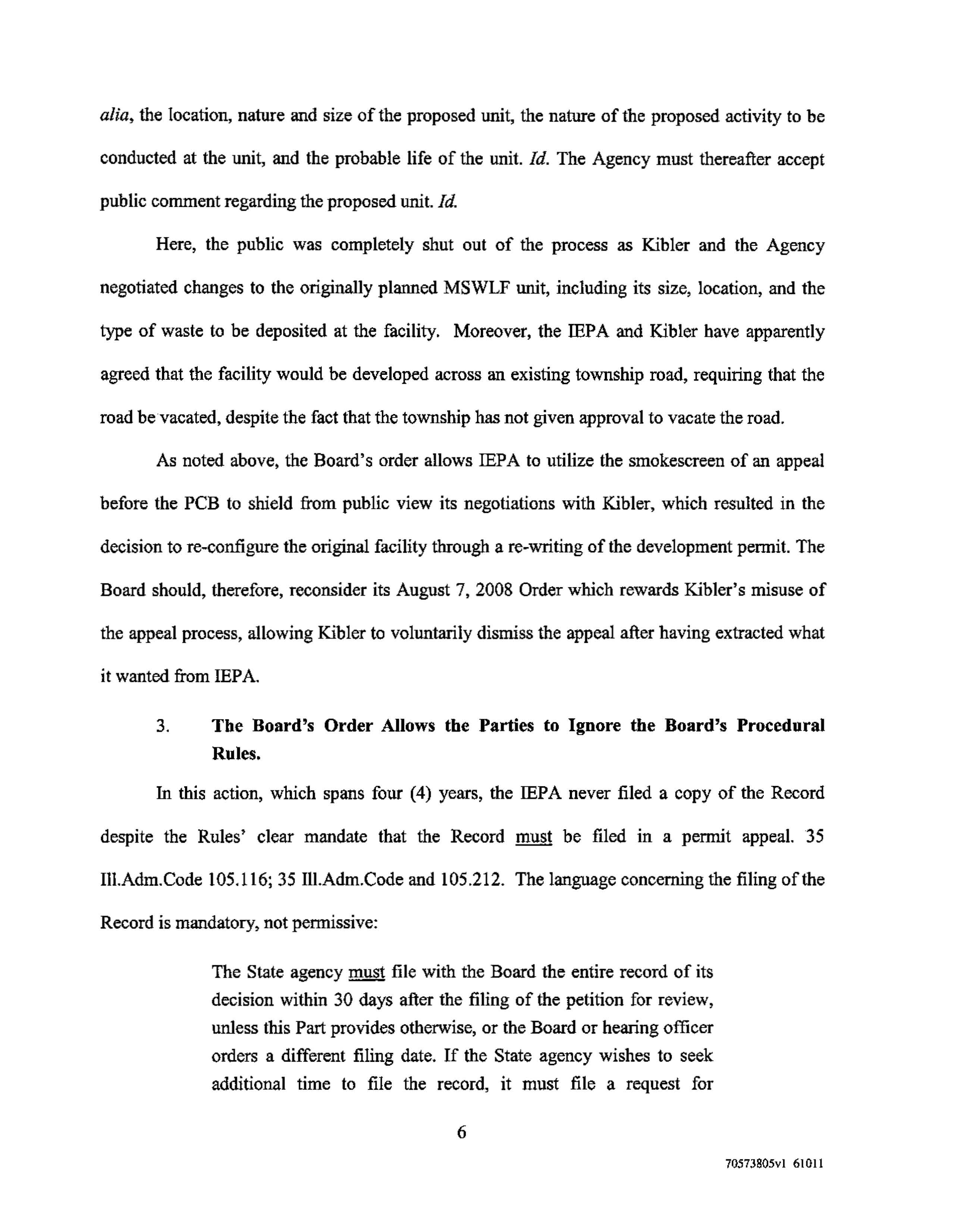 alia, the location, nature and size of the proposed unit, the nature of the proposed activity to be conducted at the unit, and the probable life of the unit. Id. The Agency must thereafter accept public comment regarding the proposed unit. Id.

Here, the public was completely shut out of the process as Kibler and the Agency negotiated changes to the originally planned MSWLF unit, including its size, location, and the type of waste to be deposited at the facility. Moreover, the IEPA and Kibler have apparently agreed that the facility would be developed across an existing township road, requiring that the road be vacated, despite the fact that the township has not given approval to vacate the road.

As noted above, the Board's order allows IEPA to utilize the smokescreen of an appeal before the PCB to shield from public view its negotiations with Kibler, which resulted in the decision to re-configure the original facility through a re-writing of the development permit. The Board should, therefore, reconsider its August 7, 2008 Order which rewards Kibler's misuse of the appeal process, allowing Kibler to voluntarily dismiss the appeal after having extracted what it wanted from IEPA.

3. The Board's Order Allows the Parties to Ignore the Board's Procedural Rules.

In this action, which spans four (4) years, the IEPA never filed a copy of the Record despite the Rules' clear mandate that the Record must be filed in a permit appeal. 35 Ill.Adm.Code 105.116; 35 Ill.Adm.Code and 105.212. The language concerning the filing of the Record is mandatory, not permissive:

The State agency must file with the Board the entire record of its decision within 30 days after the filing of the petition for review, unless this Part provides otherwise, or the Board or hearing officer orders a different filing date. If the State agency wishes to seek additional time to file the record, it must file a request for

6

70573805v1 61011